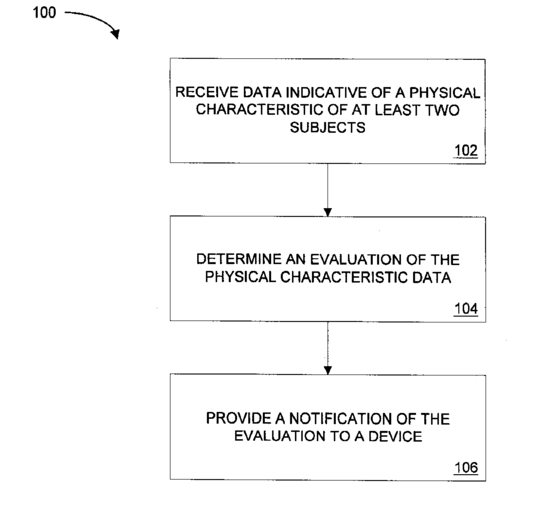 100

RECEIVE DATA INDICATIVE OF A PHYSICAL CHARACTERISTIC OF AT LEAST TWO SUBJECTS

102

DETERMINE AN EVALUATION OF THE PHYSICAL CHARACTERISTIC DATA

104

PROVIDE A NOTIFICATION OF THE EVALUATION TO A DEVICE

106